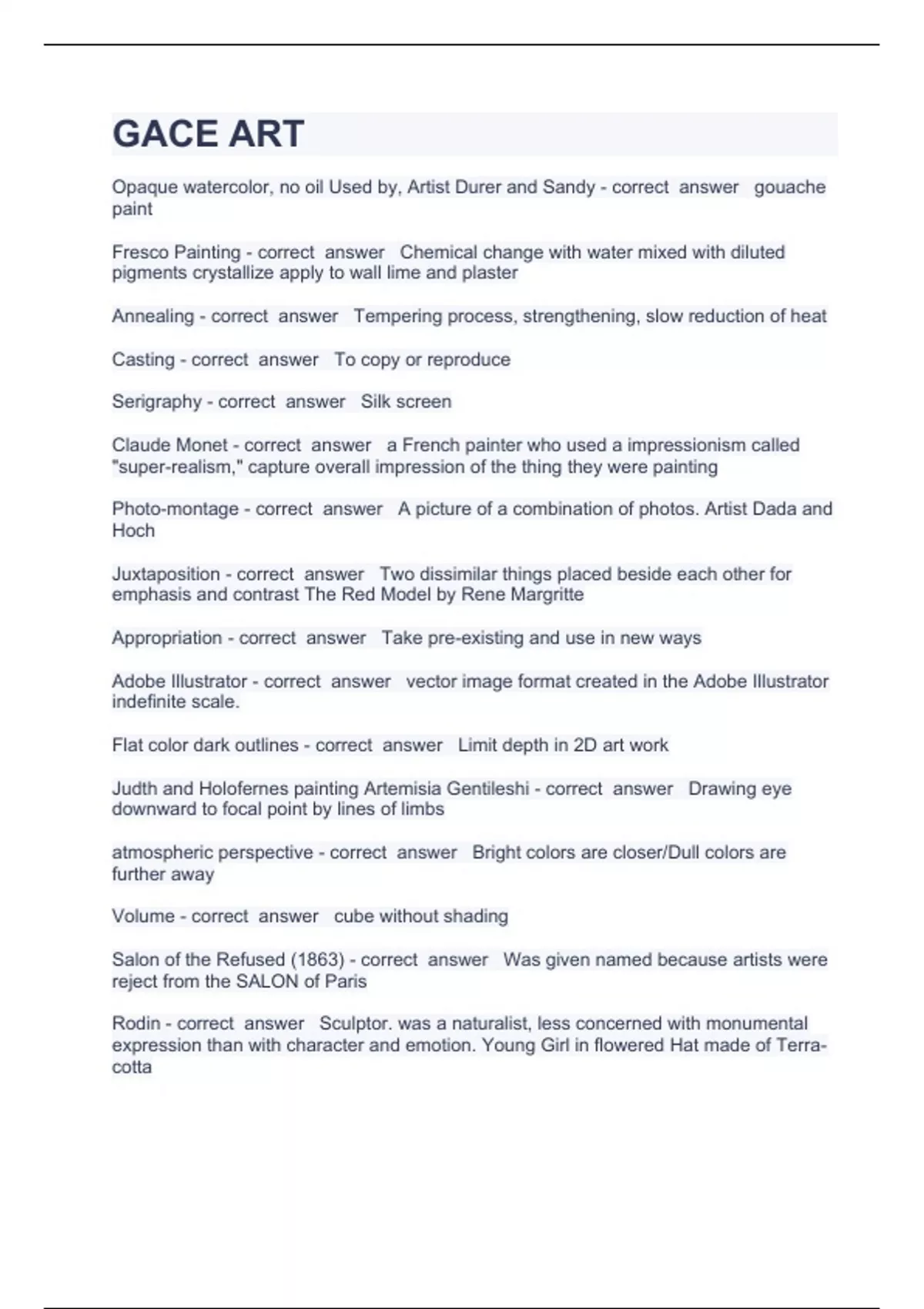 GACE ART

Opaque watercolor, no oil Used by, Artist Durer and Sandy - correct answer gouache paint

Fresco Painting - correct answer Chemical change with water mixed with diluted pigments crystallize apply to wall lime and plaster

Annealing - correct answer Tempering process, strengthening, slow reduction of heat

Casting - correct answer To copy or reproduce

Serigraphy - correct answer Silk screen

Claude Monet - correct answer a French painter who used a impressionism called "super-realism," capture overall impression of the thing they were painting

Photo-montage - correct answer A picture of a combination of photos. Artist Dada and Hoch

Juxtaposition - correct answer Two dissimilar things placed beside each other for emphasis and contrast The Red Model by Rene Margritte

Appropriation - correct answer Take pre-existing and use in new ways

Adobe Illustrator - correct answer vector image format created in the Adobe Illustrator indefinite scale.

Flat color dark outlines - correct answer Limit depth in 2D art work

Judth and Holofernes painting Artemisia Gentileshi - correct answer Drawing eye downward to focal point by lines of limbs

atmospheric perspective - correct answer Bright colors are closer/Dull colors are further away

Volume - correct answer cube without shading

Salon of the Refused (1863) - correct answer Was given named because artists were reject from the SALON of Paris

Rodin - correct answer Sculptor. was a naturalist, less concerned with monumental expression than with character and emotion. Young Girl in flowered Hat made of Terra-cotta